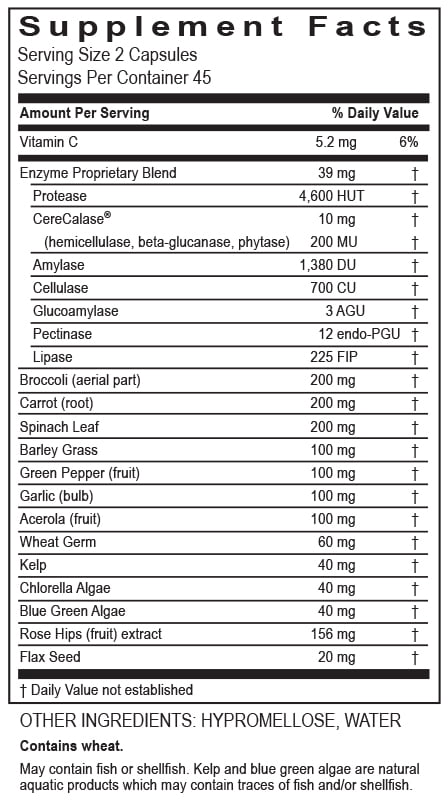 Supplement Facts
Serving Size 2 Capsules
Servings Per Container 45

| Amount Per Serving | | % Daily Value |
|---|---|---|
| Vitamin C | 5.2 mg | 6% |
| Enzyme Proprietary Blend | 39 mg | † |
| Protease | 4,600 HUT | † |
| CereCalase® | 10 mg | † |
| (hemicellulase, beta-glucanase, phytase) | 200 MU | † |
| Amylase | 1,380 DU | † |
| Cellulase | 700 CU | † |
| Glucoamylase | 3 AGU | † |
| Pectinase | 12 endo-PGU | † |
| Lipase | 225 FIP | † |
| Broccoli (aerial part) | 200 mg | † |
| Carrot (root) | 200 mg | † |
| Spinach Leaf | 200 mg | † |
| Barley Grass | 100 mg | † |
| Green Pepper (fruit) | 100 mg | † |
| Garlic (bulb) | 100 mg | † |
| Acerola (fruit) | 100 mg | † |
| Wheat Germ | 60 mg | † |
| Kelp | 40 mg | † |
| Chlorella Algae | 40 mg | † |
| Blue Green Algae | 40 mg | † |
| Rose Hips (fruit) extract | 156 mg | † |
| Flax Seed | 20 mg | † |

† Daily Value not established

OTHER INGREDIENTS: HYPROMELLOSE, WATER

Contains wheat.

May contain fish or shellfish. Kelp and blue green algae are natural aquatic products which may contain traces of fish and/or shellfish.